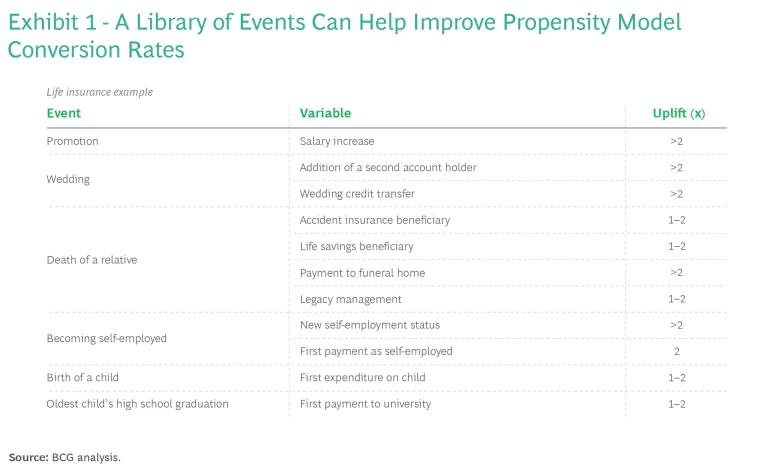 Exhibit 1 - A Library of Events Can Help Improve Propensity Model Conversion Rates

Life insurance example

| Event | Variable | Uplift (x) |
|---|---|---|
| Promotion | Salary increase | >2 |
| Wedding | Addition of a second account holder | >2 |
| | Wedding credit transfer | >2 |
| Death of a relative | Accident insurance beneficiary | 1–2 |
| | Life savings beneficiary | 1–2 |
| | Payment to funeral home | >2 |
| | Legacy management | 1–2 |
| Becoming self-employed | New self-employment status | >2 |
| | First payment as self-employed | 2 |
| Birth of a child | First expenditure on child | 1–2 |
| Oldest child's high school graduation | First payment to university | 1–2 |

Source: BCG analysis.